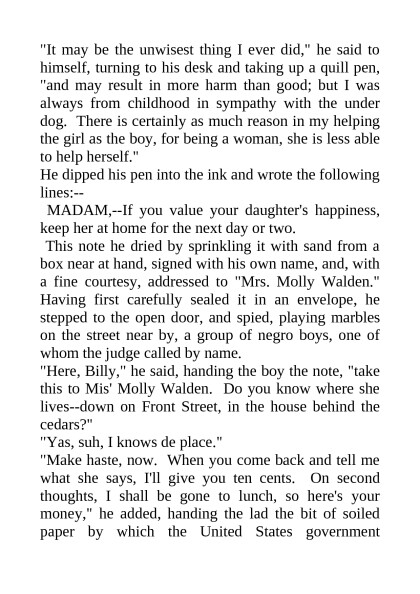 "It may be the unwisest thing I ever did," he said to himself, turning to his desk and taking up a quill pen, "and may result in more harm than good; but I was always from childhood in sympathy with the under dog. There is certainly as much reason in my helping the girl as the boy, for being a woman, she is less able to help herself."

He dipped his pen into the ink and wrote the following lines:--

MADAM,--If you value your daughter's happiness, keep her at home for the next day or two.

This note he dried by sprinkling it with sand from a box near at hand, signed with his own name, and, with a fine courtesy, addressed to "Mrs. Molly Walden." Having first carefully sealed it in an envelope, he stepped to the open door, and spied, playing marbles on the street near by, a group of negro boys, one of whom the judge called by name.

"Here, Billy," he said, handing the boy the note, "take this to Mis' Molly Walden. Do you know where she lives--down on Front Street, in the house behind the cedars?"

"Yas, suh, I knows de place."

"Make haste, now. When you come back and tell me what she says, I'll give you ten cents. On second thoughts, I shall be gone to lunch, so here's your money," he added, handing the lad the bit of soiled paper by which the United States government